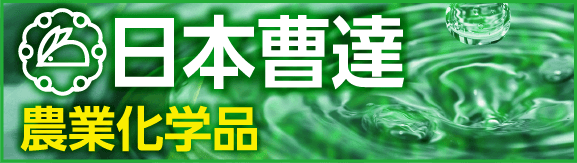 日本曹達
農業化学品